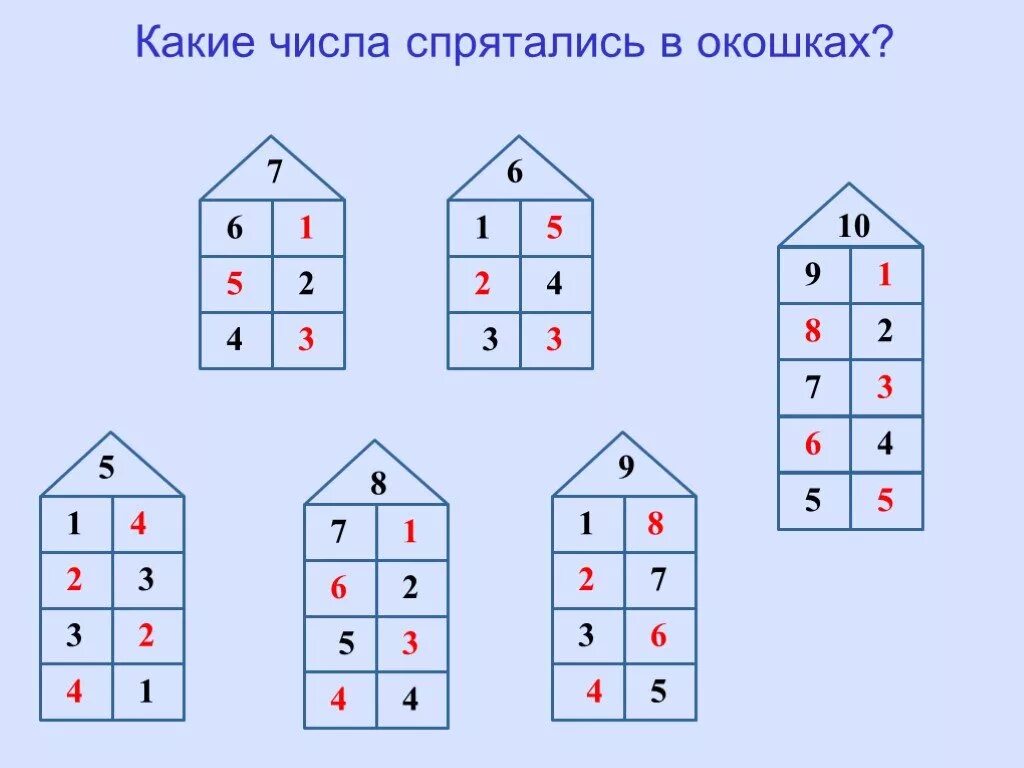 Какие числа спрятались в окошках?

7

| 6 | 1 |
|---|---|
| 5 | 2 |
| 4 | 3 |

6

| 1 | 5 |
|---|---|
| 2 | 4 |
| 3 | 3 |

10

| 9 | 1 |
|---|---|
| 8 | 2 |
| 7 | 3 |
| 6 | 4 |
| 5 | 5 |

5

| 1 | 4 |
|---|---|
| 2 | 3 |
| 3 | 2 |
| 4 | 1 |

8

| 7 | 1 |
|---|---|
| 6 | 2 |
| 5 | 3 |
| 4 | 4 |

9

| 1 | 8 |
|---|---|
| 2 | 7 |
| 3 | 6 |
| 4 | 5 |